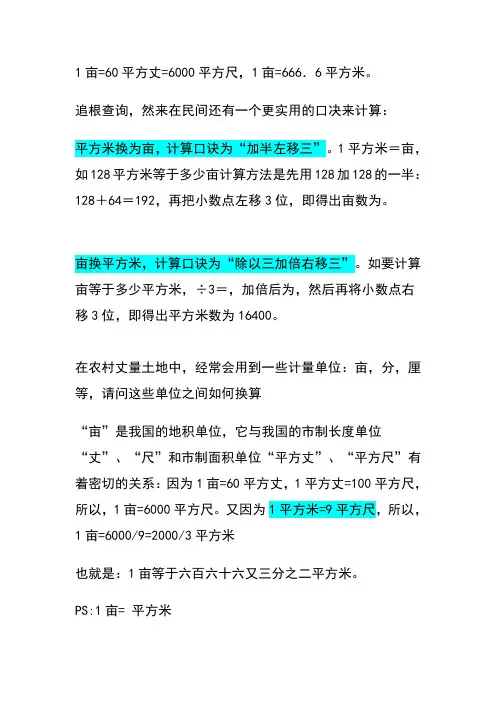 1 亩=60 平方丈=6000 平方尺，1 亩=666．6 平方米。

追根查询，然来在民间还有一个更实用的口决来计算：

平方米换为亩，计算口诀为“加半左移三”。1 平方米＝亩，如 128 平方米等于多少亩计算方法是先用 128 加 128 的一半：128＋64＝192，再把小数点左移 3 位，即得出亩数为。

亩换平方米，计算口诀为“除以三加倍右移三”。如要计算亩等于多少平方米，÷3＝，加倍后为，然后再将小数点右移 3 位，即得出平方米数为 16400。

在农村丈量土地中，经常会用到一些计量单位：亩，分，厘等，请问这些单位之间如何换算

“亩”是我国的地积单位，它与我国的市制长度单位“丈”、“尺”和市制面积单位“平方丈”、“平方尺”有着密切的关系：因为 1 亩=60 平方丈，1 平方丈=100 平方尺，所以，1 亩=6000 平方尺。又因为 1 平方米=9 平方尺，所以，1 亩=6000/9=2000/3 平方米

也就是：1 亩等于六百六十六又三分之二平方米。

PS:1 亩= 平方米